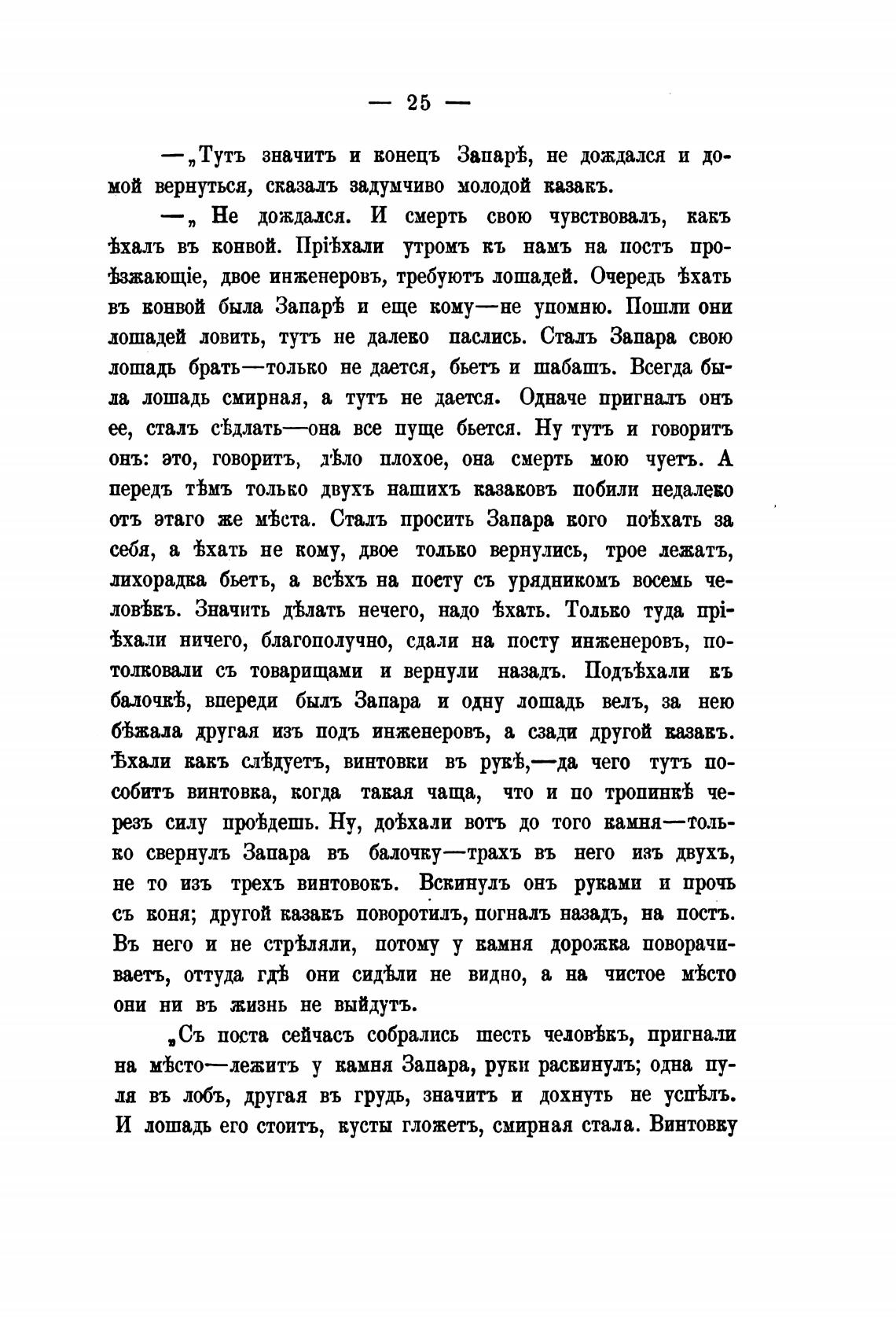 — 25 —

—„Тутъ значитъ и конецъ Запарѣ, не дождался и домой вернуться, сказалъ задумчиво молодой казакъ.

—„ Не дождался. И смерть свою чувствовалъ, какъ ѣхалъ въ конвой. Пріѣхали утромъ къ намъ на постъ проѣзжающіе, двое инженеровъ, требуютъ лошадей. Очередь ѣхать въ конвой была Запарѣ и еще кому—не упомню. Пошли они лошадей ловить, тутъ не далеко паслись. Сталъ Запара свою лошадь брать—только не дается, бьетъ и шабашъ. Всегда была лошадь смирная, а тутъ не дается. Одначе пригналъ онъ ее, сталъ сѣдлать—она все пуще бьется. Ну тутъ и говоритъ онъ: это, говоритъ, дѣло плохое, она смерть мою чуетъ. А передъ тѣмъ только двухъ нашихъ казаковъ побили недалеко отъ этаго же мѣста. Сталъ просить Запара кого поѣхать за себя, а ѣхать не кому, двое только вернулись, трое лежатъ, лихорадка бьетъ, а всѣхъ на посту съ урядникомъ восемь человѣкъ. Значитъ дѣлать нечего, надо ѣхать. Только туда пріѣхали ничего, благополучно, сдали на посту инженеровъ, потолковали съ товарищами и вернули назадъ. Подъѣхали къ балочкѣ, впереди былъ Запара и одну лошадь велъ, за нею бѣжала другая изъ подъ инженеровъ, а сзади другой казакъ. Ѣхали какъ слѣдуетъ, винтовки въ рукѣ,—да чего тутъ пособитъ винтовка, когда такая чаща, что и по тропинкѣ черезъ силу проѣдешь. Ну, доѣхали вотъ до того камня—только свернулъ Запара въ балочку—трахъ въ него изъ двухъ, не то изъ трехъ винтовокъ. Вскинулъ онъ руками и прочь съ коня; другой казакъ поворотилъ, погналъ назадъ, на постъ. Въ него и не стрѣляли, потому у камня дорожка поворачиваетъ, оттуда гдѣ они сидѣли не видно, а на чистое мѣсто они ни въ жизнь не выйдутъ.

„Съ поста сейчасъ собрались шесть человѣкъ, пригнали на мѣсто—лежитъ у камня Запара, руки раскинулъ; одна пуля въ лобъ, другая въ грудь, значитъ и дохнуть не успѣлъ. И лошадь его стоитъ, кусты гложетъ, смирная стала. Винтовку